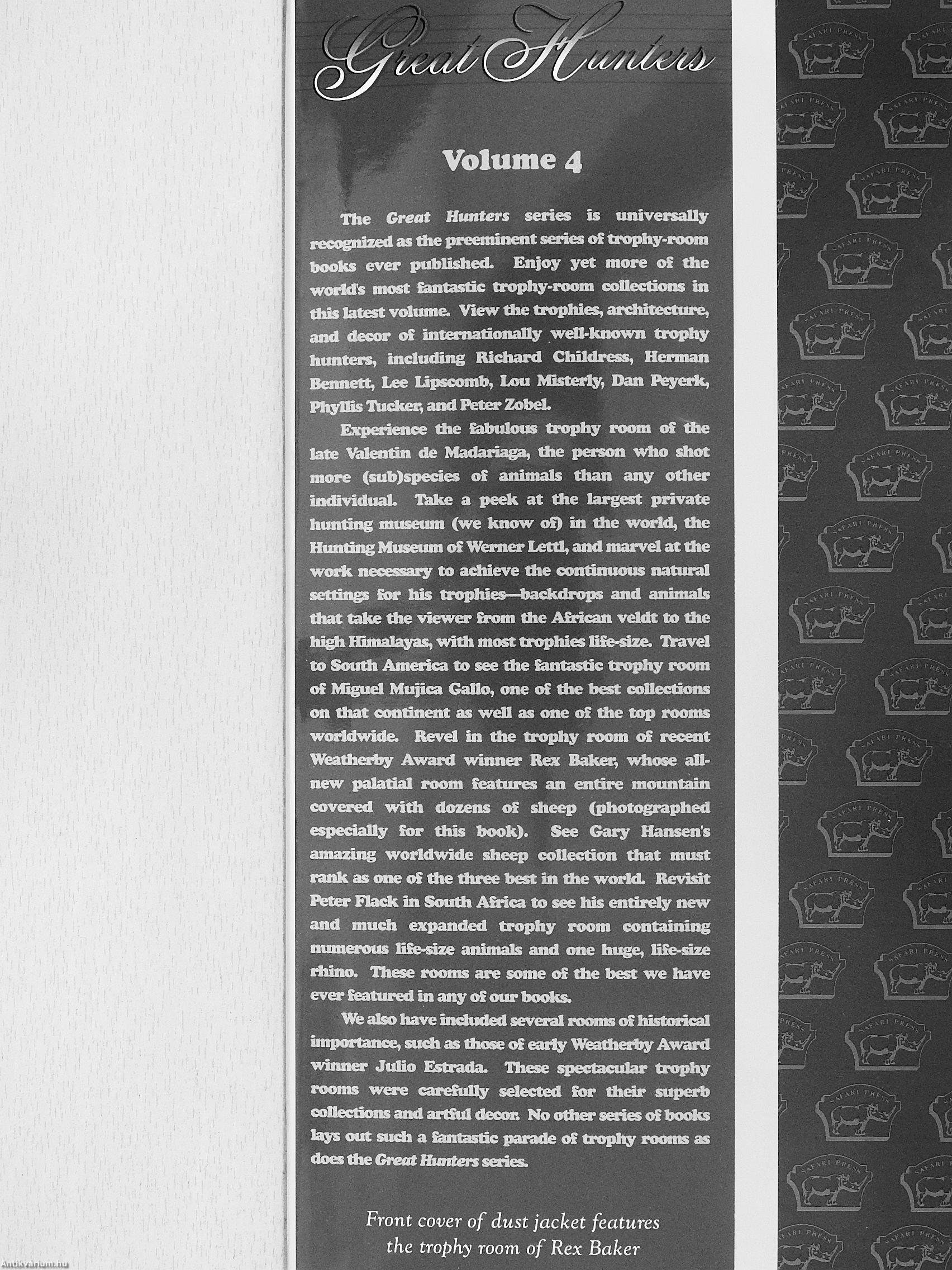 Great Hunters

Volume 4

The Great Hunters series is universally recognized as the preeminent series of trophy-room books ever published. Enjoy yet more of the world's most fantastic trophy-room collections in this latest volume. View the trophies, architecture, and decor of internationally well-known trophy hunters, including Richard Childress, Herman Bennett, Lee Lipscomb, Lou Misterly, Dan Peyerk, Phyllis Tucker, and Peter Zobel.

Experience the fabulous trophy room of the late Valentin de Madariaga, the person who shot more (sub)species of animals than any other individual. Take a peek at the largest private hunting museum (we know of) in the world, the Hunting Museum of Werner Lettl, and marvel at the work necessary to achieve the continuous natural settings for his trophies—backdrops and animals that take the viewer from the African veldt to the high Himalayas, with most trophies life-size. Travel to South America to see the fantastic trophy room of Miguel Mujica Gallo, one of the best collections on that continent as well as one of the top rooms worldwide. Revel in the trophy room of recent Weatherby Award winner Rex Baker, whose all-new palatial room features an entire mountain covered with dozens of sheep (photographed especially for this book). See Gary Hansen's amazing worldwide sheep collection that must rank as one of the three best in the world. Revisit Peter Flack in South Africa to see his entirely new and much expanded trophy room containing numerous life-size animals and one huge, life-size rhino. These rooms are some of the best we have ever featured in any of our books.

We also have included several rooms of historical importance, such as those of early Weatherby Award winner Julio Estrada. These spectacular trophy rooms were carefully selected for their superb collections and artful decor. No other series of books lays out such a fantastic parade of trophy rooms as does the Great Hunters series.

Front cover of dust jacket features the trophy room of Rex Baker

SAFARI PRESS

Antikvarium.hu